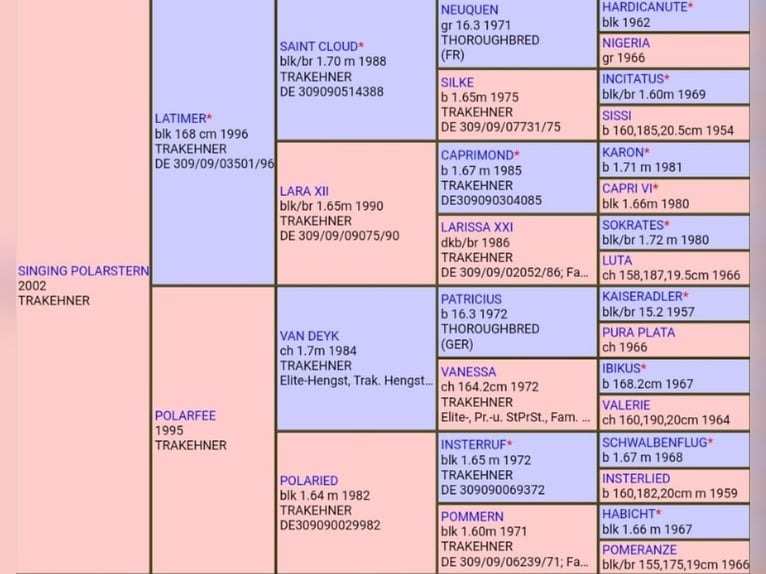 SINGING POLARSTERN
2002
TRAKEHNER

LATIMER*
blk 168 cm 1996
TRAKEHNER
DE 309/09/03501/96

POLARFEE
1995
TRAKEHNER

SAINT CLOUD*
blk/br 1.70 m 1988
TRAKEHNER
DE 309090514388

LARA XII
blk/br 1.65m 1990
TRAKEHNER
DE 309/09/09075/90

VAN DEYK
ch 1.7m 1984
TRAKEHNER
Elite-Hengst, Trak. Hengst...

POLARIED
blk 1.64 m 1982
TRAKEHNER
DE309090029982

NEUQUEN
gr 16.3 1971
THOROUGHBRED
(FR)

SILKE
b 1.65m 1975
TRAKEHNER
DE 309/09/07731/75

CAPRIMOND*
b 1.67 m 1985
TRAKEHNER
DE309090304085

LARISSA XXI
dkb/br 1986
TRAKEHNER
DE 309/09/02052/86; Fa...

PATRICIUS
b 16.3 1972
THOROUGHBRED
(GER)

VANESSA
ch 164.2cm 1972
TRAKEHNER
Elite-, Pr.-u. StPrSt., Fam. ...

INSTERRUF*
blk 1.65 m 1972
TRAKEHNER
DE 309090069372

POMMERN
blk 1.60m 1971
TRAKEHNER
DE 309/09/06239/71; Fa...

HARDICANUTE*
blk 1962

NIGERIA
gr 1966

INCITATUS*
blk/br 1.60m 1969

SISSI
b 160,185,20.5cm 1954

KARON*
b 1.71 m 1981

CAPRI VI*
blk 1.66m 1980

SOKRATES*
blk/br 1.72 m 1980

LUTA
ch 158,187,19.5cm 1966

KAISERADLER*
blk/br 15.2 1957

PURA PLATA
ch 1966

IBIKUS*
b 168.2cm 1967

VALERIE
ch 160,190,20cm 1964

SCHWALBENFLUG*
b 1.67 m 1968

INSTERLIED
b 160,182,20cm m 1959

HABICHT*
blk 1.66 m 1967

POMERANZE
blk/br 155,175,19cm 1966